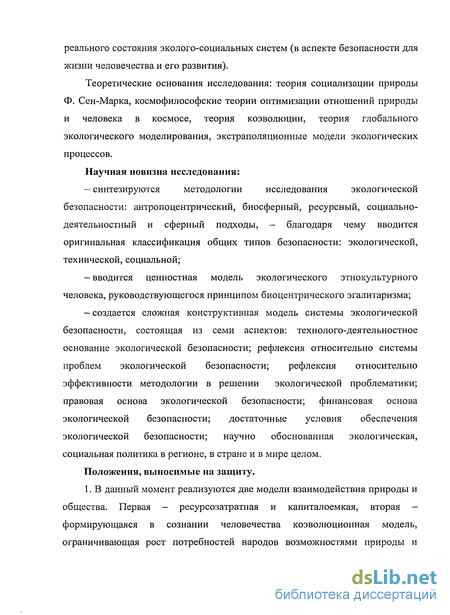 реального состояния эколого-социальных систем (в аспекте безопасности для жизни человечества и его развития).

Теоретические основания исследования: теория социализации природы Ф. Сен-Марка, космофилософские теории оптимизации отношений природы и человека в космосе, теория коэволюции, теория глобального экологического моделирования, экстраполяционные модели экологических процессов.

Научная новизна исследования:

– синтезируются методологии исследования экологической безопасности: антропоцентрический, биосферный, ресурсный, социально-деятельностный и сферный подходы, – благодаря чему вводится оригинальная классификация общих типов безопасности: экологической, технической, социальной;

– вводится ценностная модель экологического этнокультурного человека, руководствующегося принципом биоцентрического эгалитаризма;

– создается сложная конструктивная модель системы экологической безопасности, состоящая из семи аспектов: технолого-деятельностное основание экологической безопасности; рефлексия относительно системы проблем экологической безопасности; рефлексия относительно эффективности методологии в решении экологической проблематики; правовая основа экологической безопасности; финансовая основа экологической безопасности; достаточные условия обеспечения экологической безопасности; научно обоснованная экологическая, социальная политика в регионе, в стране и в мире целом.

Положения, выносимые на защиту.

1. В данный момент реализуются две модели взаимодействия природы и общества. Первая – ресурсозатратная и капиталоемкая, вторая – формирующаяся в сознании человечества коэволюционная модель, ограничивающая рост потребностей народов возможностями природы и

dsLib.net
библиотека диссертаций